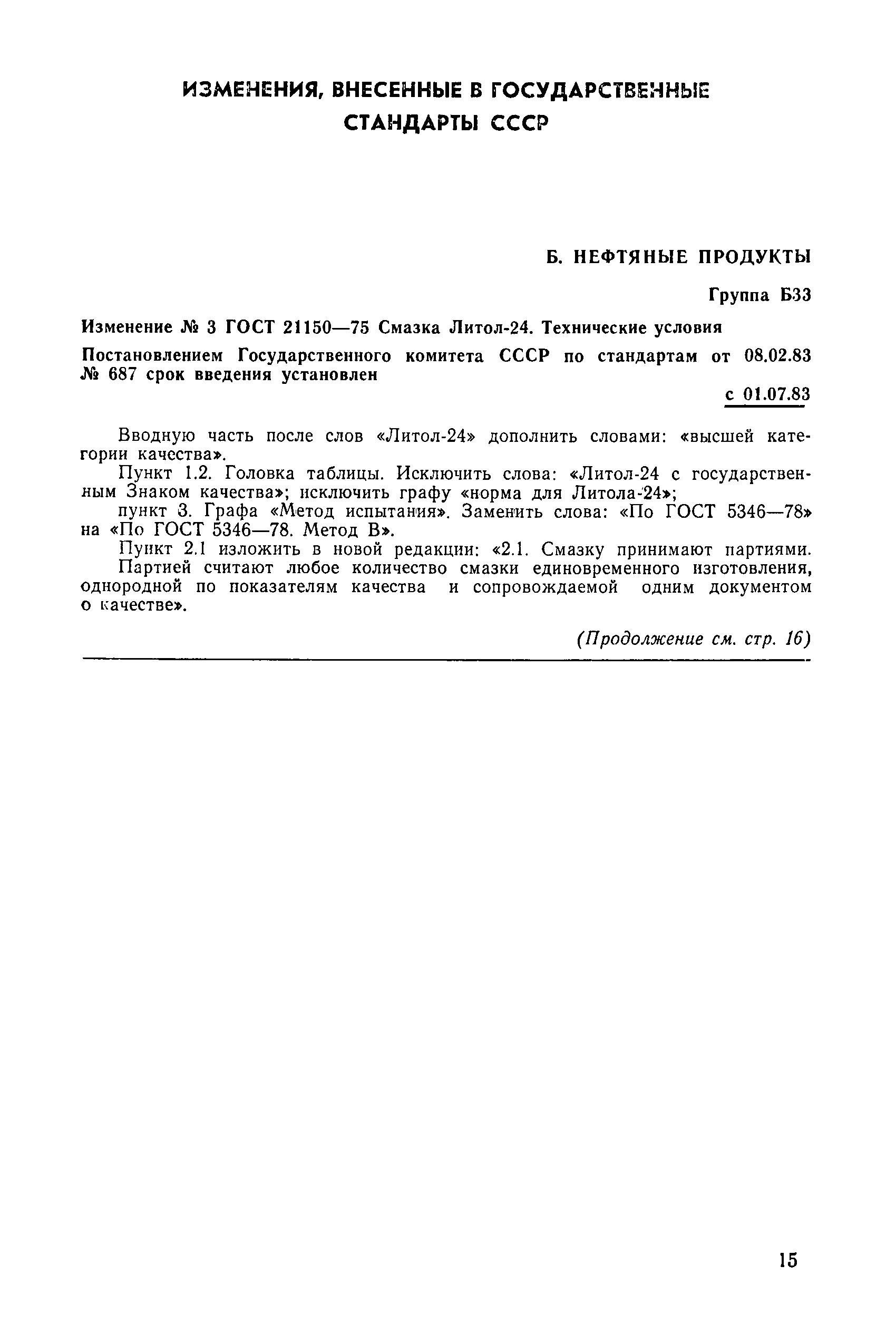 ИЗМЕНЕНИЯ, ВНЕСЕННЫЕ В ГОСУДАРСТВЕННЫЕ СТАНДАРТЫ СССР

Б. НЕФТЯНЫЕ ПРОДУКТЫ

Группа Б33

Изменение № 3 ГОСТ 21150—75 Смазка Литол-24. Технические условия

Постановлением Государственного комитета СССР по стандартам от 08.02.83 № 687 срок введения установлен

с 01.07.83

Вводную часть после слов «Литол-24» дополнить словами: «высшей категории качества».

Пункт 1.2. Головка таблицы. Исключить слова: «Литол-24 с государственным Знаком качества»; исключить графу «норма для Литола-24»;

пункт 3. Графа «Метод испытания». Заменить слова: «По ГОСТ 5346—78» на «По ГОСТ 5346—78. Метод В».

Пункт 2.1 изложить в новой редакции: «2.1. Смазку принимают партиями.

Партией считают любое количество смазки единовременного изготовления, однородной по показателям качества и сопровождаемой одним документом о качестве».

(Продолжение см. стр. 16)

15